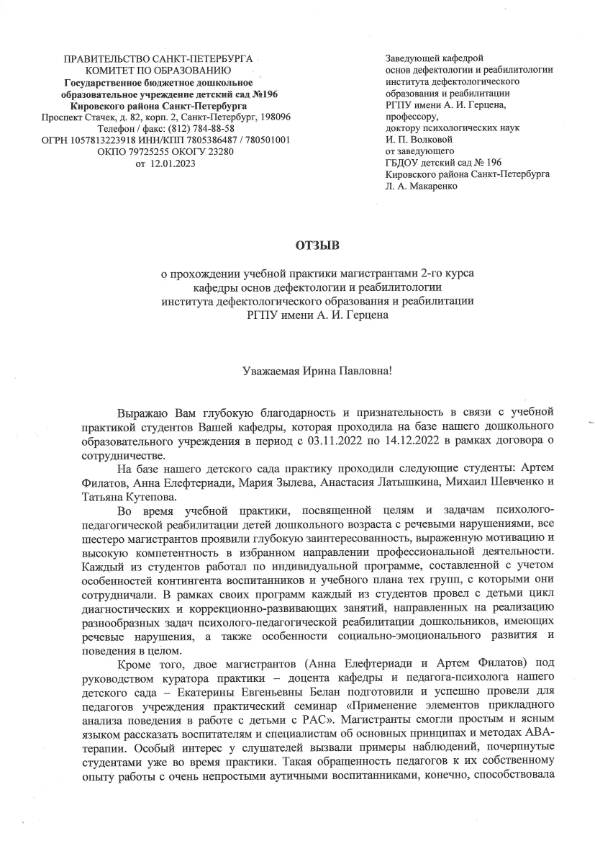 ПРАВИТЕЛЬСТВО САНКТ-ПЕТЕРБУРГА
КОМИТЕТ ПО ОБРАЗОВАНИЮ
Государственное бюджетное дошкольное образовательное учреждение детский сад №196
Кировского района Санкт-Петербурга
Проспект Стачек, д. 82, корп. 2, Санкт-Петербург, 198096
Телефон / факс: (812) 784-88-58
ОГРН 1057813223918 ИНН/КПП 7805386487 / 780501001
ОКПО 79725255 ОКОГУ 23280
от 12.01.2023

Заведующей кафедрой основ дефектологии и реабилитологии института дефектологического образования и реабилитации РГПУ имени А. И. Герцена, профессору, доктору психологических наук И. П. Волковой от заведующего ГБДОУ детский сад № 196 Кировского района Санкт-Петербурга Л. А. Макаренко

ОТЗЫВ

о прохождении учебной практики магистрантами 2-го курса кафедры основ дефектологии и реабилитологии института дефектологического образования и реабилитации РГПУ имени А. И. Герцена

Уважаемая Ирина Павловна!

Выражаю Вам глубокую благодарность и признательность в связи с учебной практикой студентов Вашей кафедры, которая проходила на базе нашего дошкольного образовательного учреждения в период с 03.11.2022 по 14.12.2022 в рамках договора о сотрудничестве.

На базе нашего детского сада практику проходили следующие студенты: Артем Филатов, Анна Елефтериади, Мария Зылева, Анастасия Латышкина, Михаил Шевченко и Татьяна Кутепова.

Во время учебной практики, посвященной целям и задачам психолого-педагогической реабилитации детей дошкольного возраста с речевыми нарушениями, все шестеро магистрантов проявили глубокую заинтересованность, выраженную мотивацию и высокую компетентность в избранном направлении профессиональной деятельности. Каждый из студентов работал по индивидуальной программе, составленной с учетом особенностей контингента воспитанников и учебного плана тех групп, с которыми они сотрудничали. В рамках своих программ каждый из студентов провел с детьми цикл диагностических и коррекционно-развивающих занятий, направленных на реализацию разнообразных задач психолого-педагогической реабилитации дошкольников, имеющих речевые нарушения, а также особенности социально-эмоционального развития и поведения в целом.

Кроме того, двое магистрантов (Анна Елефтериади и Артем Филатов) под руководством куратора практики – доцента кафедры и педагога-психолога нашего детского сада – Екатерины Евгеньевны Белан подготовили и успешно провели для педагогов учреждения практический семинар «Применение элементов прикладного анализа поведения в работе с детьми с РАС». Магистранты смогли простым и ясным языком рассказать воспитателям и специалистам об основных принципах и методах АВА-терапии. Особый интерес у слушателей вызвали примеры наблюдений, почерпнутые студентами уже во время практики. Такая обращенность педагогов к их собственному опыту работы с очень непростыми аутичными воспитанниками, конечно, способствовала